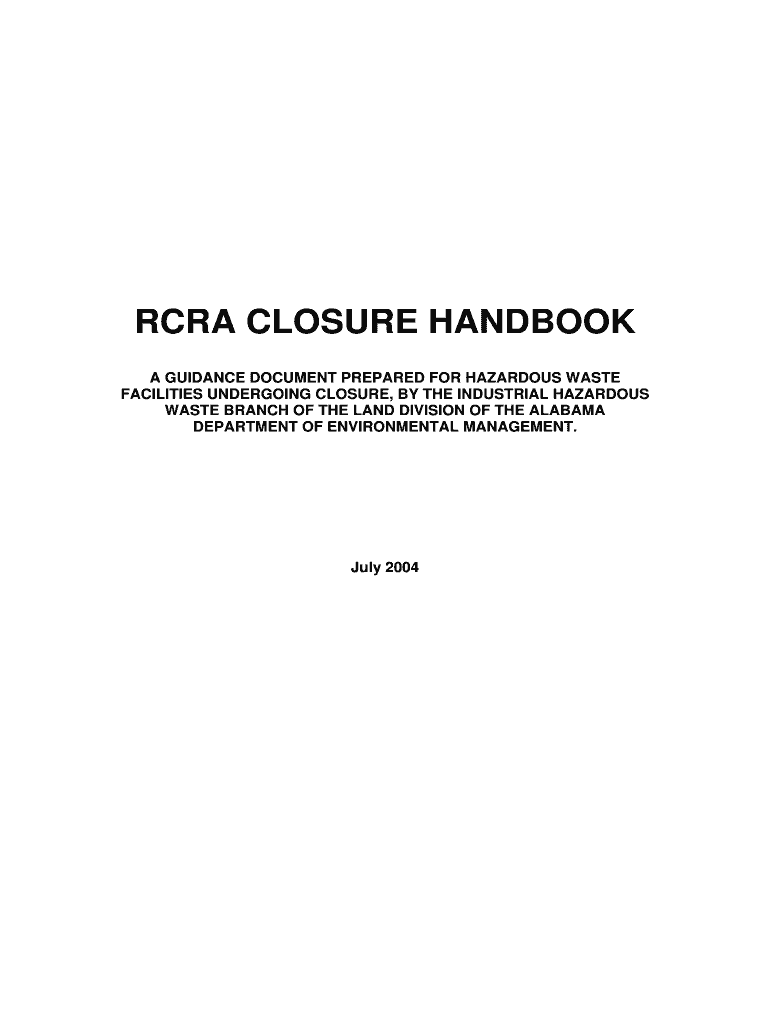 RCRA CLOSURE HANDBOOK

A GUIDANCE DOCUMENT PREPARED FOR HAZARDOUS WASTE FACILITIES UNDERGOING CLOSURE, BY THE INDUSTRIAL HAZARDOUS WASTE BRANCH OF THE LAND DIVISION OF THE ALABAMA DEPARTMENT OF ENVIRONMENTAL MANAGEMENT.

July 2004